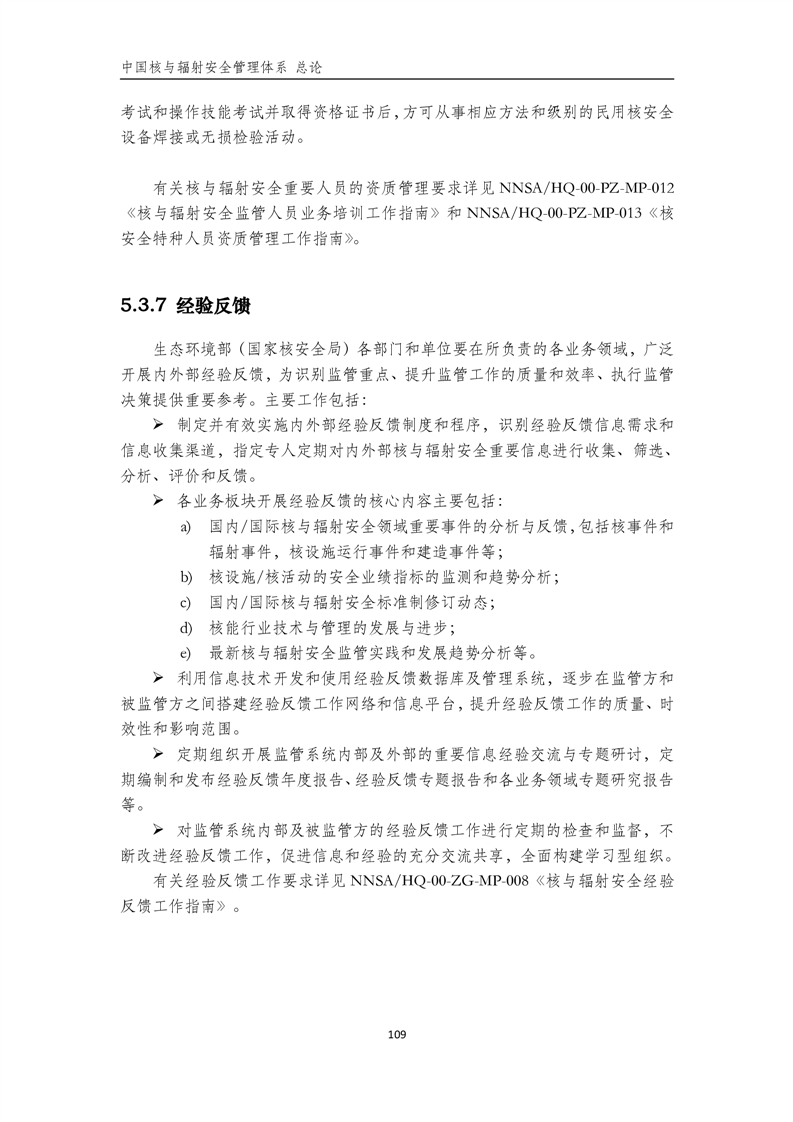 中国核与辐射安全管理体系 总论

考试和操作技能考试并取得资格证书后，方可从事相应方法和级别的民用核安全设备焊接或无损检验活动。

有关核与辐射安全重要人员的资质管理要求详见 NNSA/HQ-00-PZ-MP-012《核与辐射安全监管人员业务培训工作指南》和 NNSA/HQ-00-PZ-MP-013《核安全特种人员资质管理工作指南》。

5.3.7 经验反馈

生态环境部（国家核安全局）各部门和单位要在所负责的各业务领域，广泛开展内外部经验反馈，为识别监管重点、提升监管工作的质量和效率、执行监管决策提供重要参考。主要工作包括：

➢ 制定并有效实施内外部经验反馈制度和程序，识别经验反馈信息需求和信息收集渠道，指定专人定期对内外部核与辐射安全重要信息进行收集、筛选、分析、评价和反馈。

➢ 各业务板块开展经验反馈的核心内容主要包括：

a) 国内/国际核与辐射安全领域重要事件的分析与反馈，包括核事件和辐射事件，核设施运行事件和建造事件等；

b) 核设施/核活动的安全业绩指标的监测和趋势分析；

c) 国内/国际核与辐射安全标准制修订动态；

d) 核能行业技术与管理的发展与进步；

e) 最新核与辐射安全监管实践和发展趋势分析等。

➢ 利用信息技术开发和使用经验反馈数据库及管理系统，逐步在监管方和被监管方之间搭建经验反馈工作网络和信息平台，提升经验反馈工作的质量、时效性和影响范围。

➢ 定期组织开展监管系统内部及外部的重要信息经验交流与专题研讨，定期编制和发布经验反馈年度报告、经验反馈专题报告和各业务领域专题研究报告等。

➢ 对监管系统内部及被监管方的经验反馈工作进行定期的检查和监督，不断改进经验反馈工作，促进信息和经验的充分交流共享，全面构建学习型组织。

有关经验反馈工作要求详见 NNSA/HQ-00-ZG-MP-008《核与辐射安全经验反馈工作指南》。

109